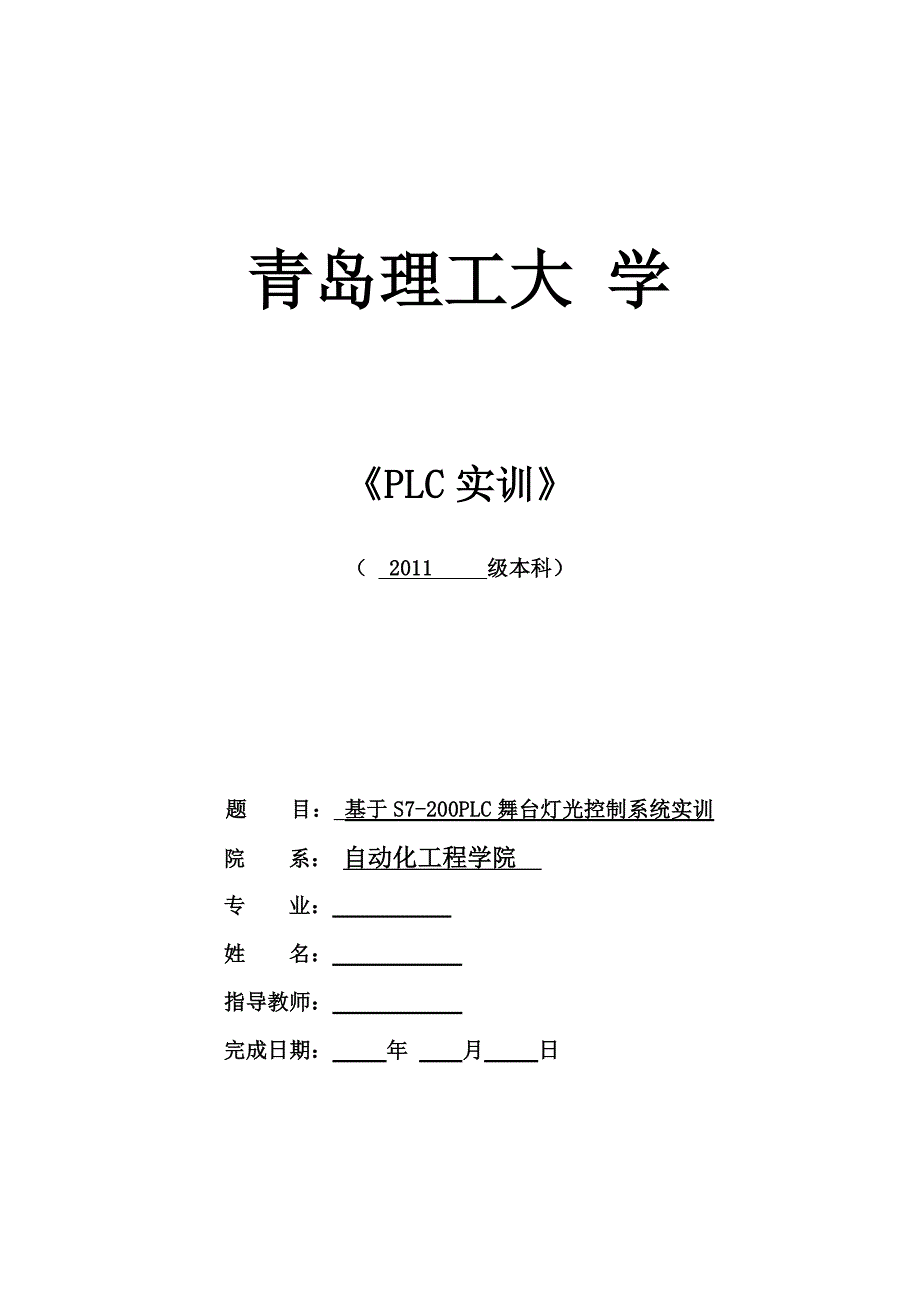 青岛理工大 学

《PLC 实训》

（ 2011 级本科）

题　　目： 基于 S7-200PLC 舞台灯光控制系统实训

院　　系： 自动化工程学院

专　　业：

姓　　名：

指导教师：

完成日期：　　年　　月　　日